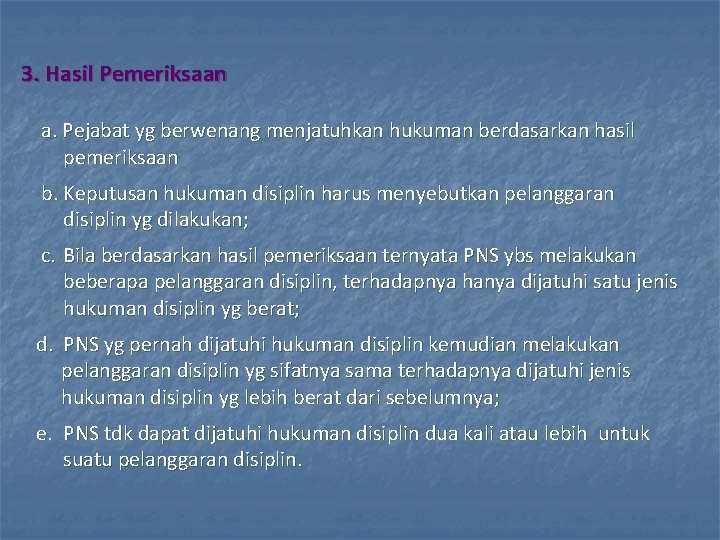 3. Hasil Pemeriksaan

a. Pejabat yg berwenang menjatuhkan hukuman berdasarkan hasil pemeriksaan

b. Keputusan hukuman disiplin harus menyebutkan pelanggaran disiplin yg dilakukan;

c. Bila berdasarkan hasil pemeriksaan ternyata PNS ybs melakukan beberapa pelanggaran disiplin, terhadapnya hanya dijatuhi satu jenis hukuman disiplin yg berat;

d. PNS yg pernah dijatuhi hukuman disiplin kemudian melakukan pelanggaran disiplin yg sifatnya sama terhadapnya dijatuhi jenis hukuman disiplin yg lebih berat dari sebelumnya;

e. PNS tdk dapat dijatuhi hukuman disiplin dua kali atau lebih untuk suatu pelanggaran disiplin.